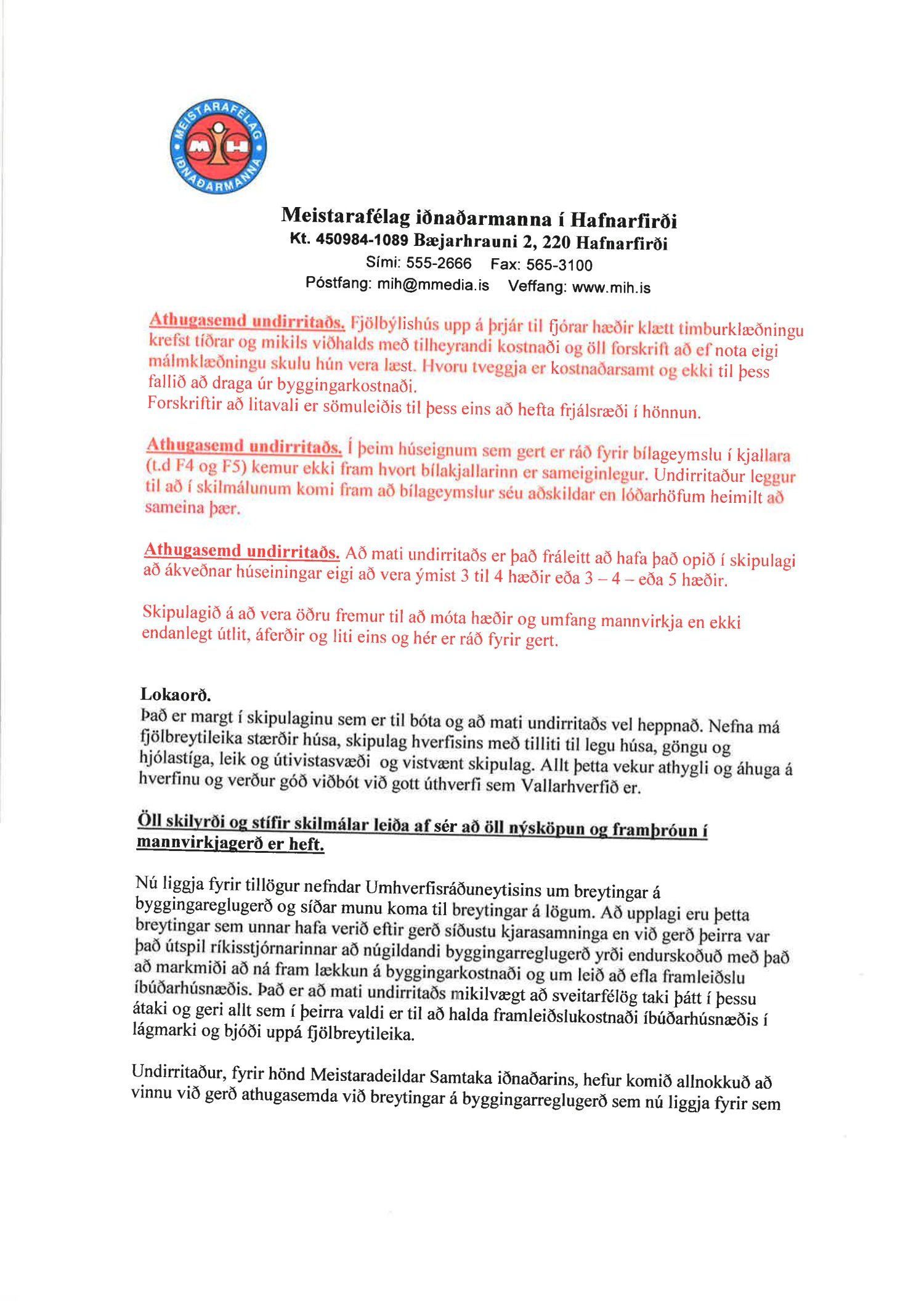 MEISTARAFÉLAG IÐNAÐARMANNA

MIH

Meistarafélag iðnaðarmanna í Hafnarfirði
Kt. 450984-1089 Bæjarhrauni 2, 220 Hafnarfirði
Sími: 555-2666 Fax: 565-3100
Póstfang: mih@mmedia.is Veffang: www.mih.is

Athugasemd undirritaðs. Fjölbýlishús upp á þrjár til fjórar hæðir klætt timburklæðningu krefst tíðrar og mikils viðhalds með tilheyrandi kostnaði og öll forskrift að ef nota eigi málmklæðningu skulu hún vera læst. Hvoru tveggja er kostnaðarsamt og ekki til þess fallið að draga úr byggingarkostnaði.
Forskriftir að litavali er sömuleiðis til þess eins að hefta frjálsræði í hönnun.

Athugasemd undirritaðs. Í þeim húseignum sem gert er ráð fyrir bílageymslu í kjallara (t.d F4 og F5) kemur ekki fram hvort bílakjallarinn er sameiginlegur. Undirritaður leggur til að í skilmálunum komi fram að bílageymslur séu aðskildar en lóðarhöfum heimilt að sameina þær.

Athugasemd undirritaðs. Að mati undirritaðs er það fráleitt að hafa það opið í skipulagi að ákveðnar húseiningar eigi að vera ýmist 3 til 4 hæðir eða 3 – 4 – eða 5 hæðir.

Skipulagið á að vera öðru fremur til að móta hæðir og umfang mannvirkja en ekki endanlegt útlit, áferðir og liti eins og hér er ráð fyrir gert.

Lokaorð.
Það er margt í skipulaginu sem er til bóta og að mati undirritaðs vel heppnað. Nefna má fjölbreytileika stærðir húsa, skipulag hverfisins með tilliti til legu húsa, göngu og hjólastíga, leik og útivistasvæði og vistvænt skipulag. Allt þetta vekur athygli og áhuga á hverfinu og verður góð viðbót við gott úthverfi sem Vallarhverfið er.

Öll skilyrði og stífir skilmálar leiða af sér að öll nýsköpun og framþróun í mannvirkjagerð er heft.

Nú liggja fyrir tillögur nefndar Umhverfisráðuneytisins um breytingar á byggingareglugerð og síðar munu koma til breytingar á lögum. Að upplagi eru þetta breytingar sem unnar hafa verið eftir gerð síðustu kjarasamninga en við gerð þeirra var það útspil ríkisstjórnarinnar að núgildandi byggingarreglugerð yrði endurskoðuð með það að markmiði að ná fram lækkun á byggingarkostnaði og um leið að efla framleiðslu íbúðarhúsnæðis. Það er að mati undirritaðs mikilvægt að sveitarfélög taki þátt í þessu átaki og geri allt sem í þeirra valdi er til að halda framleiðslukostnaði íbúðarhúsnæðis í lágmarki og bjóði uppá fjölbreytileika.

Undirritaður, fyrir hönd Meistaradeildar Samtaka iðnaðarins, hefur komið allnokkuð að vinnu við gerð athugasemda við breytingar á byggingarreglugerð sem nú liggja fyrir sem